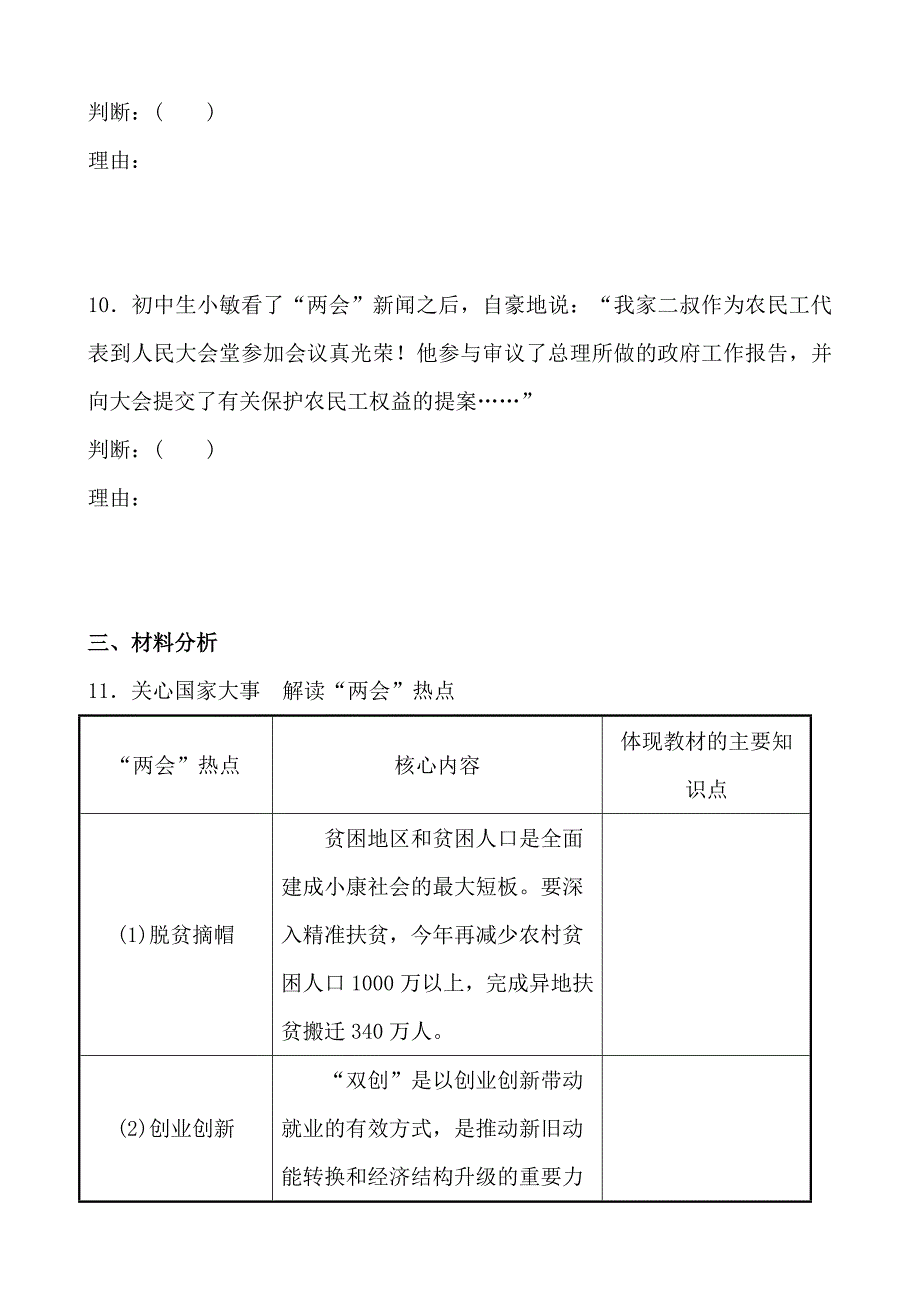 判断：(　　)
理由：

10．初中生小敏看了“两会”新闻之后，自豪地说：“我家二叔作为农民工代表到人民大会堂参加会议真光荣！他参与审议了总理所做的政府工作报告，并向大会提交了有关保护农民工权益的提案……”
判断：(　　)
理由：

三、材料分析
11．关心国家大事　解读“两会”热点

| “两会”热点 | 核心内容 | 体现教材的主要知识点 |
|---|---|---|
| (1)脱贫摘帽 | 贫困地区和贫困人口是全面建成小康社会的最大短板。要深入精准扶贫，今年再减少农村贫困人口1000万以上，完成异地扶贫搬迁340万人。 | |
| (2)创业创新 | “双创”是以创业创新带动就业的有效方式，是推动新旧动能转换和经济结构升级的重要力 | |